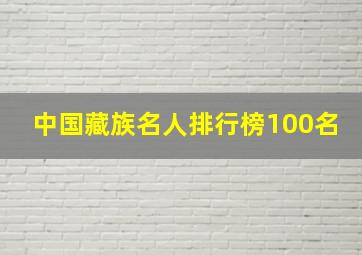 中国藏族名人排行榜100名